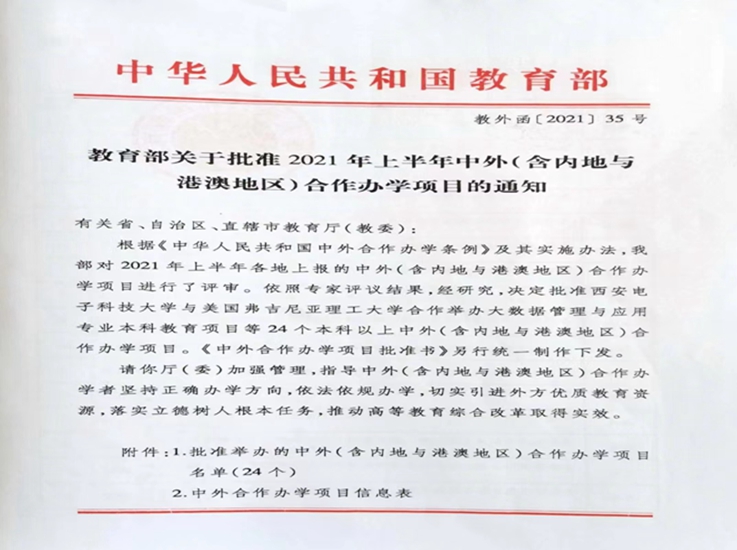 中华人民共和国教育部

教外函〔2021〕35号

教育部关于批准2021年上半年中外(含内地与港澳地区)合作办学项目的通知

有关省、自治区、直辖市教育厅(教委):

根据《中华人民共和国中外合作办学条例》及其实施办法,我部对2021年上半年各地上报的中外(含内地与港澳地区)合作办学项目进行了评审。依照专家评议结果,经研究,决定批准西安电子科技大学与美国弗吉尼亚理工大学合作举办大数据管理与应用专业本科教育项目等24个本科以上中外(含内地与港澳地区)合作办学项目。《中外合作办学项目批准书》另行统一制作下发。

请你厅(委)加强管理,指导中外(含内地与港澳地区)合作办学者坚持正确办学方向,依法依规办学,切实引进外方优质教育资源,落实立德树人根本任务,推动高等教育综合改革取得实效。

附件:1.批准举办的中外(含内地与港澳地区)合作办学项目名单(24个)
2.中外合作办学项目信息表